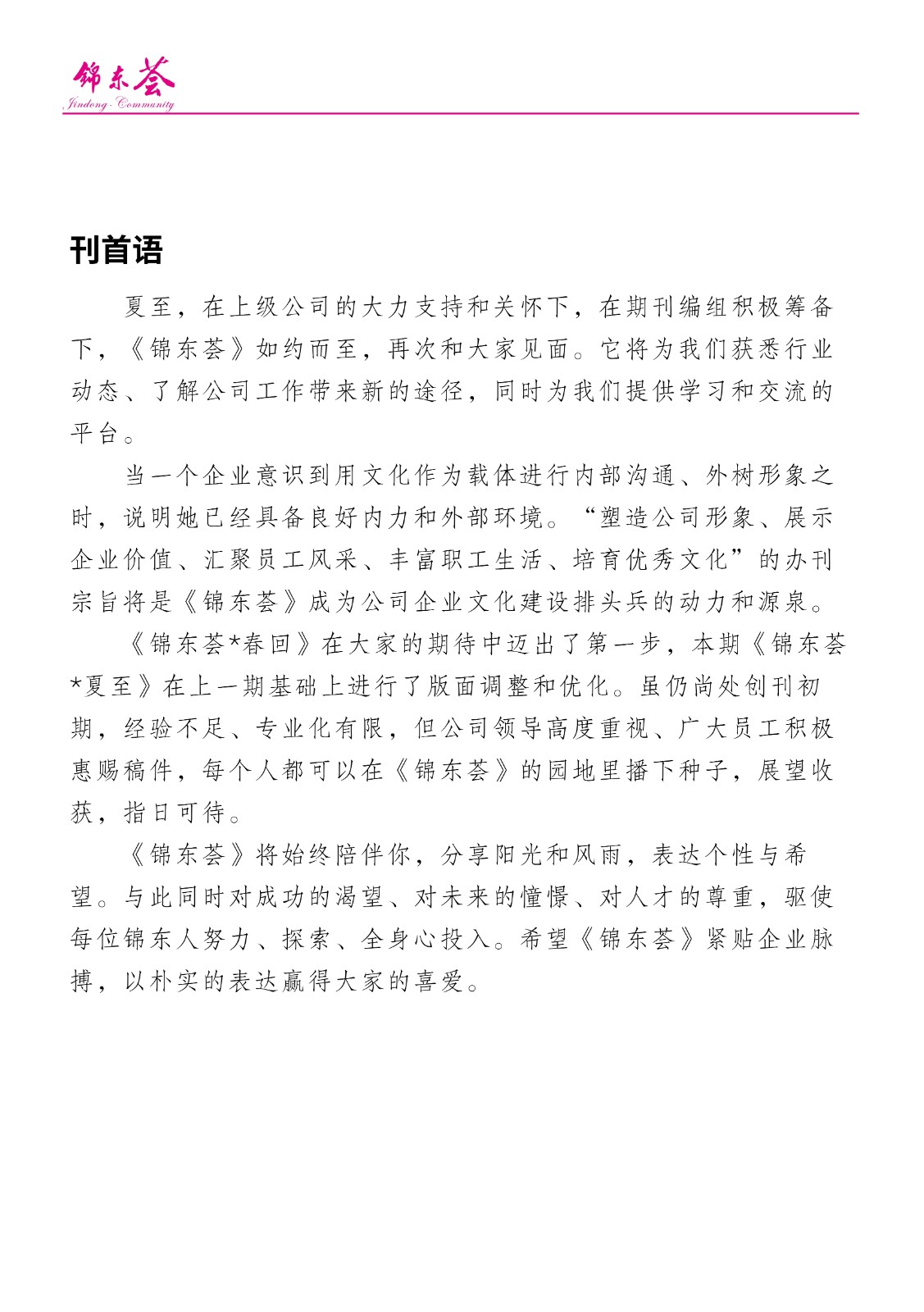 锦东荟
Jindong · Community

刊首语

夏至，在上级公司的大力支持和关怀下，在期刊编组积极筹备下，《锦东荟》如约而至，再次和大家见面。它将为我们获悉行业动态、了解公司工作带来新的途径，同时为我们提供学习和交流的平台。

当一个企业意识到用文化作为载体进行内部沟通、外树形象之时，说明她已经具备良好内力和外部环境。“塑造公司形象、展示企业价值、汇聚员工风采、丰富职工生活、培育优秀文化”的办刊宗旨将是《锦东荟》成为公司企业文化建设排头兵的动力和源泉。

《锦东荟*春回》在大家的期待中迈出了第一步，本期《锦东荟*夏至》在上一期基础上进行了版面调整和优化。虽仍尚处创刊初期，经验不足、专业化有限，但公司领导高度重视、广大员工积极惠赐稿件，每个人都可以在《锦东荟》的园地里播下种子，展望收获，指日可待。

《锦东荟》将始终陪伴你，分享阳光和风雨，表达个性与希望。与此同时对成功的渴望、对未来的憧憬、对人才的尊重，驱使每位锦东人努力、探索、全身心投入。希望《锦东荟》紧贴企业脉搏，以朴实的表达赢得大家的喜爱。